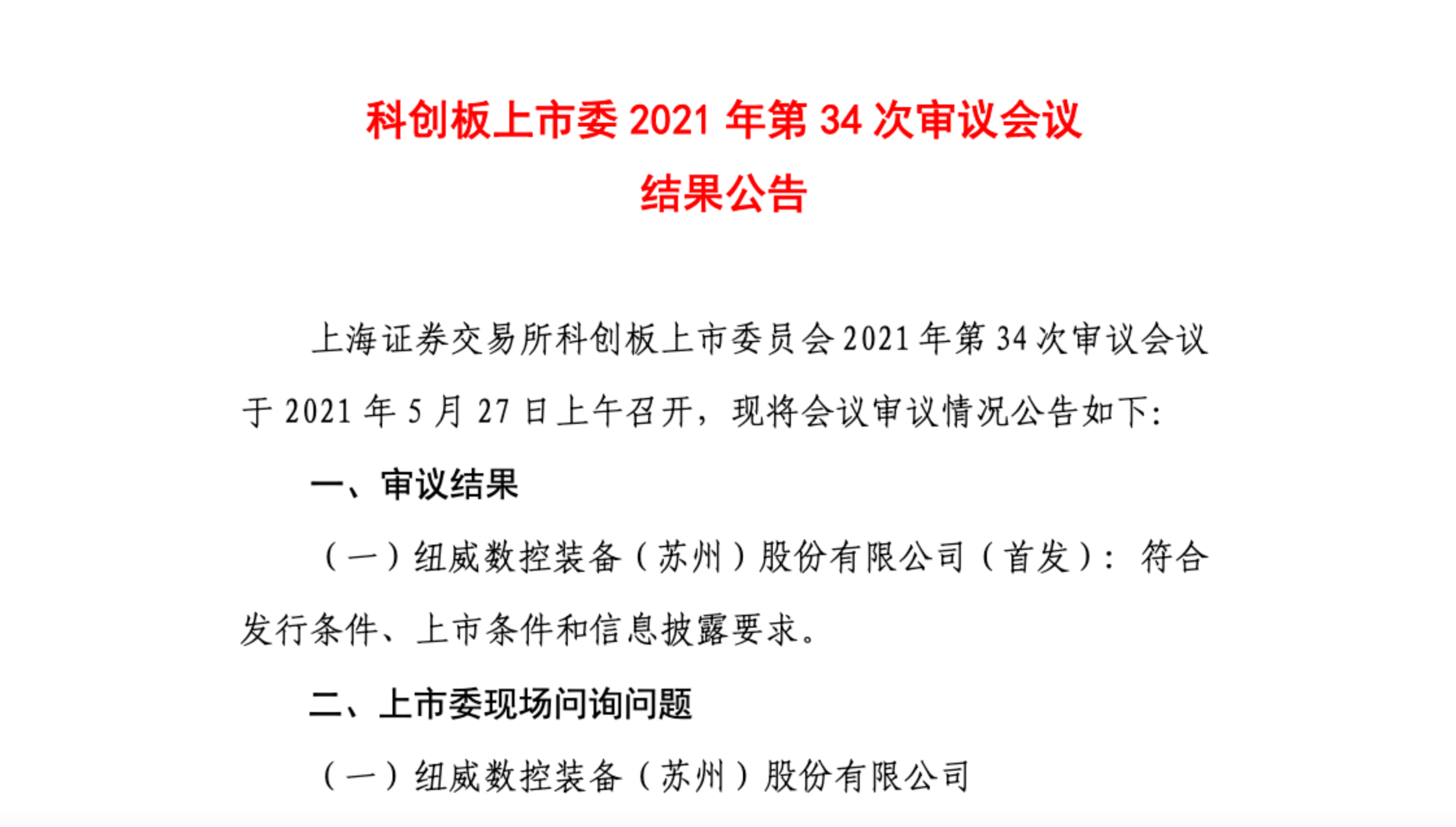 科创板上市委 2021 年第 34 次审议会议

结果公告

上海证券交易所科创板上市委员会 2021 年第 34 次审议会议于 2021 年 5 月 27 日上午召开，现将会议审议情况公告如下:

一、审议结果

（一）纽威数控装备（苏州）股份有限公司（首发）：符合发行条件、上市条件和信息披露要求。

二、上市委现场问询问题

（一）纽威数控装备（苏州）股份有限公司